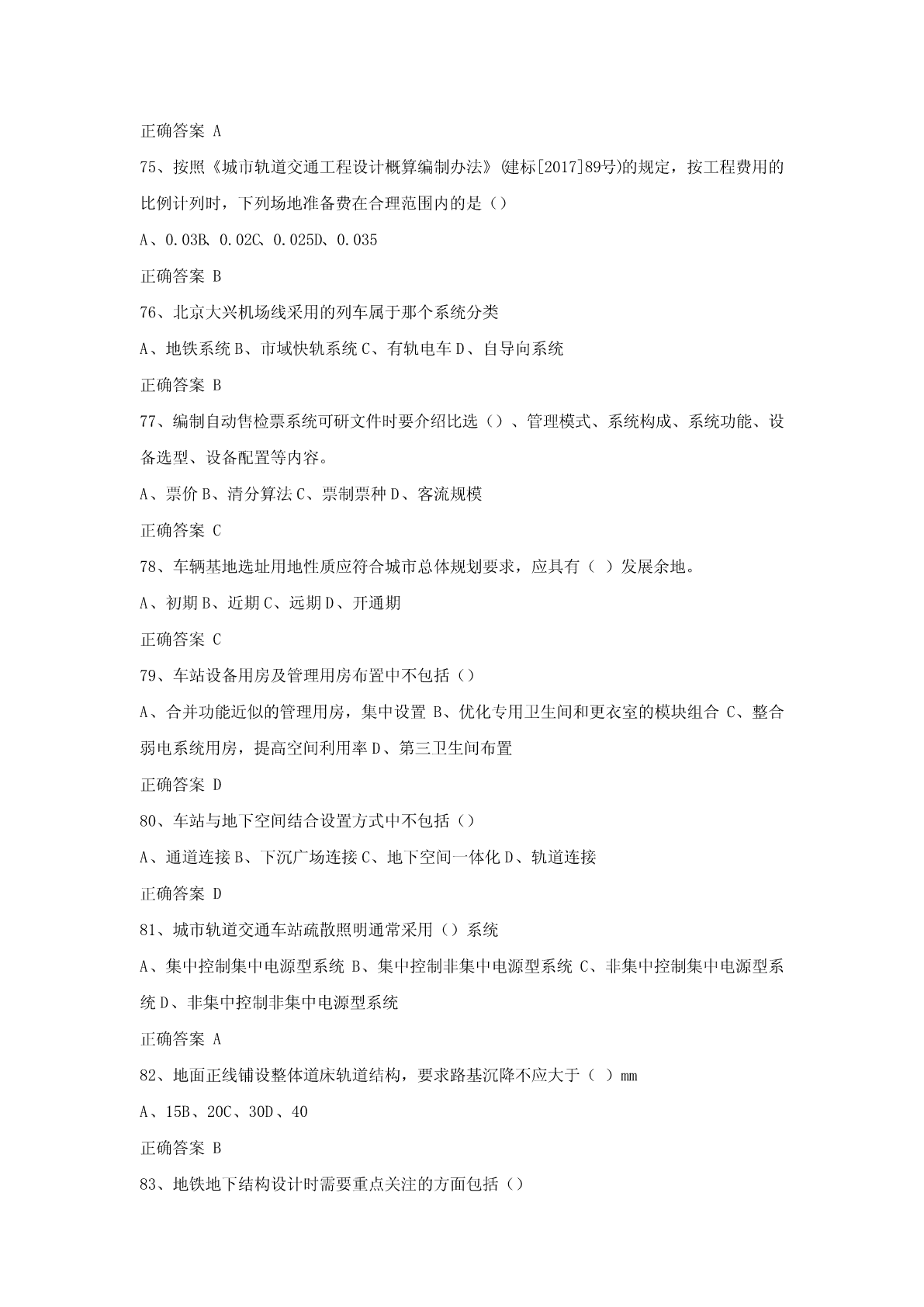 正确答案 A

75、按照《城市轨道交通工程设计概算编制办法》(建标[2017]89号)的规定，按工程费用的比例计列时，下列场地准备费在合理范围内的是（）

A、0.03B、0.02C、0.025D、0.035

正确答案 B

76、北京大兴机场线采用的列车属于那个系统分类

A、地铁系统 B、市域快轨系统 C、有轨电车 D、自导向系统

正确答案 B

77、编制自动售检票系统可研文件时要介绍比选（）、管理模式、系统构成、系统功能、设备选型、设备配置等内容。

A、票价 B、清分算法 C、票制票种 D、客流规模

正确答案 C

78、车辆基地选址用地性质应符合城市总体规划要求，应具有（ ）发展余地。

A、初期 B、近期 C、远期 D、开通期

正确答案 C

79、车站设备用房及管理用房布置中不包括（）

A、合并功能近似的管理用房，集中设置 B、优化专用卫生间和更衣室的模块组合 C、整合弱电系统用房，提高空间利用率 D、第三卫生间布置

正确答案 D

80、车站与地下空间结合设置方式中不包括（）

A、通道连接 B、下沉广场连接 C、地下空间一体化 D、轨道连接

正确答案 D

81、城市轨道交通车站疏散照明通常采用（）系统

A、集中控制集中电源型系统 B、集中控制非集中电源型系统 C、非集中控制集中电源型系统 D、非集中控制非集中电源型系统

正确答案 A

82、地面正线铺设整体道床轨道结构，要求路基沉降不应大于（ ）mm

A、15B、20C、30D、40

正确答案 B

83、地铁地下结构设计时需要重点关注的方面包括（）